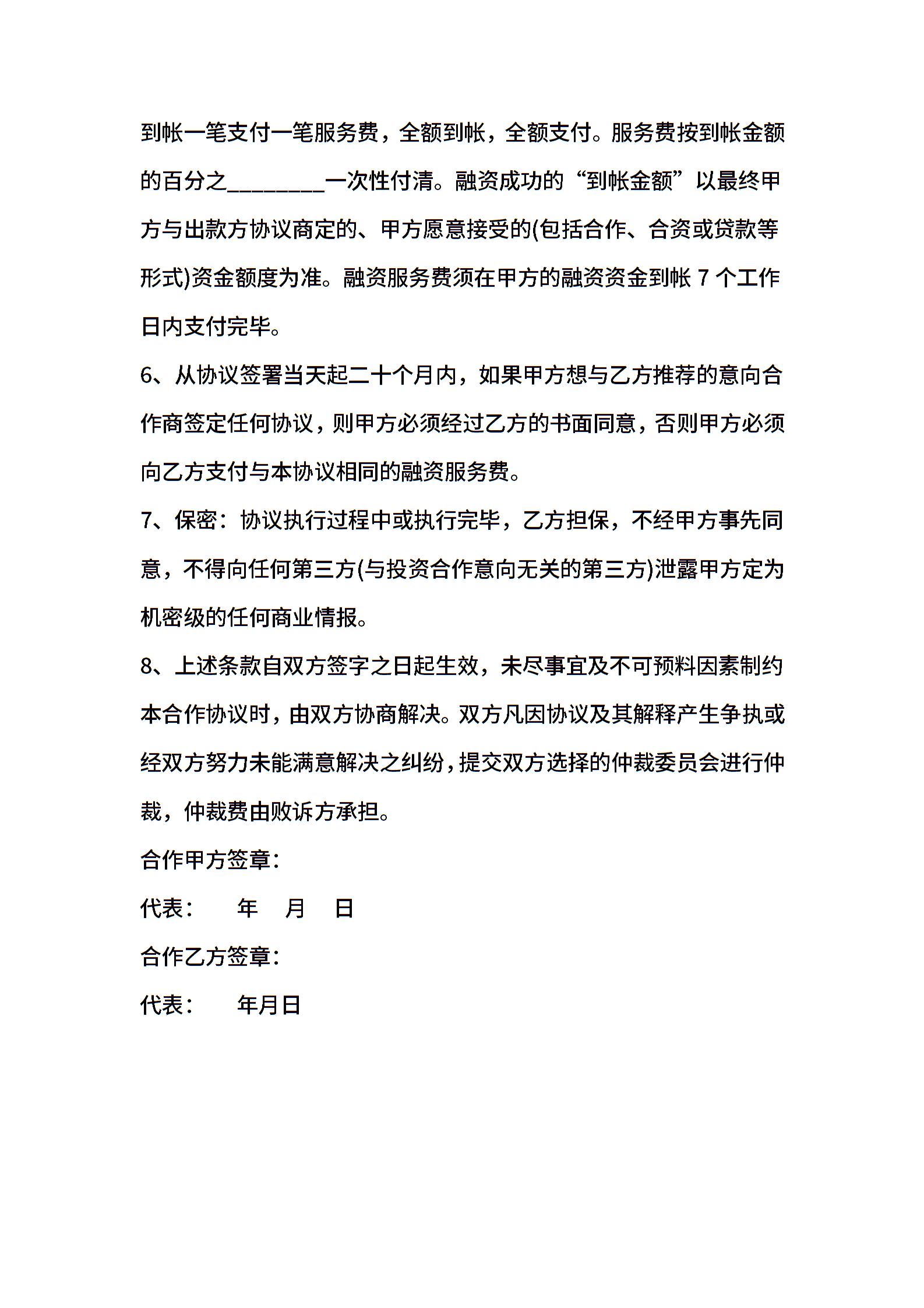 到帐一笔支付一笔服务费，全额到帐，全额支付。服务费按到帐金额的百分之________一次性付清。融资成功的“到帐金额”以最终甲方与出款方协议商定的、甲方愿意接受的(包括合作、合资或贷款等形式)资金额度为准。融资服务费须在甲方的融资资金到帐 7 个工作日内支付完毕。

6、从协议签署当天起二十个月内，如果甲方想与乙方推荐的意向合作商签定任何协议，则甲方必须经过乙方的书面同意，否则甲方必须向乙方支付与本协议相同的融资服务费。

7、保密：协议执行过程中或执行完毕，乙方担保，不经甲方事先同意，不得向任何第三方(与投资合作意向无关的第三方)泄露甲方定为机密级的任何商业情报。

8、上述条款自双方签字之日起生效，未尽事宜及不可预料因素制约本合作协议时，由双方协商解决。双方凡因协议及其解释产生争执或经双方努力未能满意解决之纠纷，提交双方选择的仲裁委员会进行仲裁，仲裁费由败诉方承担。

合作甲方签章：

代表： 年 月 日

合作乙方签章：

代表： 年月日